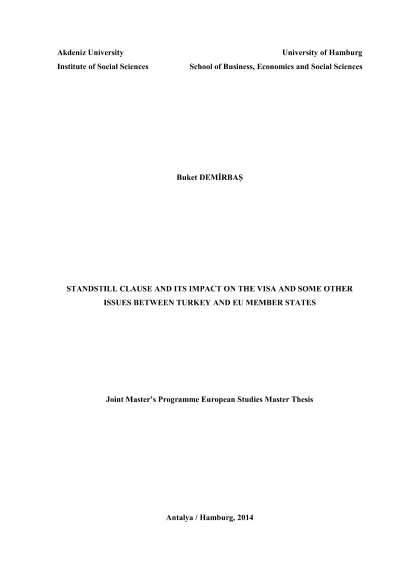 Akdeniz University
Institute of Social Sciences

University of Hamburg
School of Business, Economics and Social Sciences

Buket DEMİRBAŞ

STANDSTILL CLAUSE AND ITS IMPACT ON THE VISA AND SOME OTHER ISSUES BETWEEN TURKEY AND EU MEMBER STATES

Joint Master's Programme European Studies Master Thesis

Antalya / Hamburg, 2014